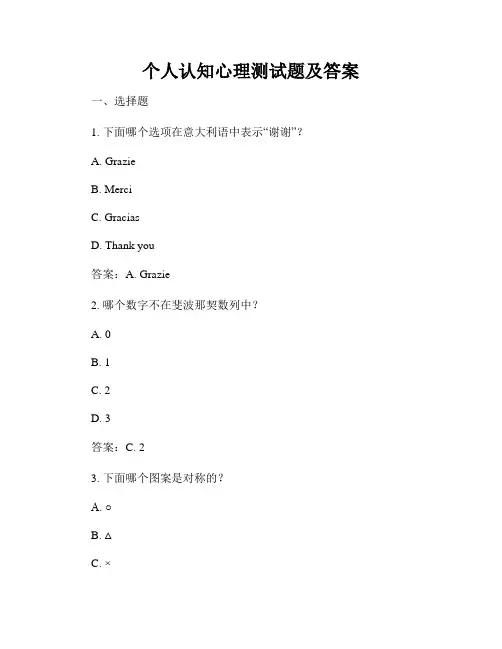 个人认知心理测试题及答案

一、选择题

1. 下面哪个选项在意大利语中表示“谢谢”？

A. Grazie

B. Merci

C. Gracias

D. Thank you

答案：A. Grazie

2. 哪个数字不在斐波那契数列中？

A. 0

B. 1

C. 2

D. 3

答案：C. 2

3. 下面哪个图案是对称的？

A. ○

B. △

C. ×